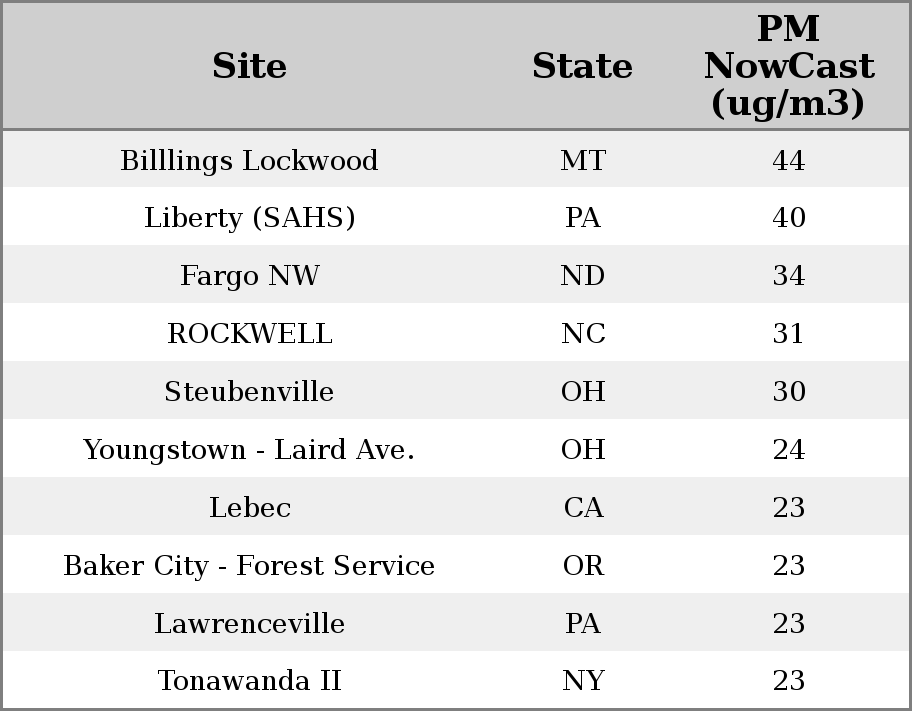 | Site | State | PM NowCast (ug/m3) |
|---|---|---|
| Billlings Lockwood | MT | 44 |
| Liberty (SAHS) | PA | 40 |
| Fargo NW | ND | 34 |
| ROCKWELL | NC | 31 |
| Steubenville | OH | 30 |
| Youngstown - Laird Ave. | OH | 24 |
| Lebec | CA | 23 |
| Baker City - Forest Service | OR | 23 |
| Lawrenceville | PA | 23 |
| Tonawanda II | NY | 23 |